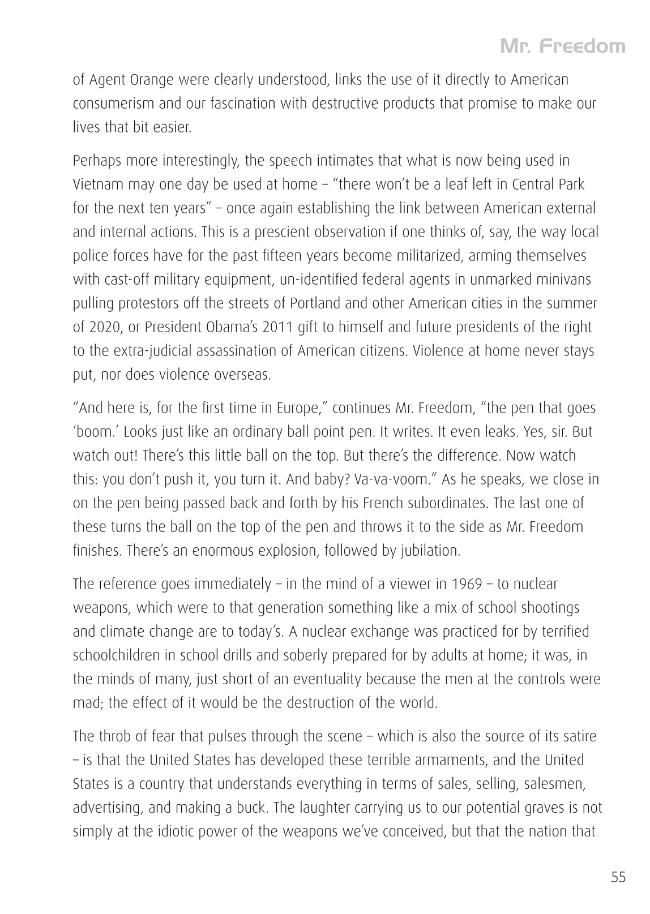 Mr. Freedom

of Agent Orange were clearly understood, links the use of it directly to American consumerism and our fascination with destructive products that promise to make our lives that bit easier.

Perhaps more interestingly, the speech intimates that what is now being used in Vietnam may one day be used at home – "there won't be a leaf left in Central Park for the next ten years" – once again establishing the link between American external and internal actions. This is a prescient observation if one thinks of, say, the way local police forces have for the past fifteen years become militarized, arming themselves with cast-off military equipment, un-identified federal agents in unmarked minivans pulling protestors off the streets of Portland and other American cities in the summer of 2020, or President Obama's 2011 gift to himself and future presidents of the right to the extra-judicial assassination of American citizens. Violence at home never stays put, nor does violence overseas.

"And here is, for the first time in Europe," continues Mr. Freedom, "the pen that goes 'boom.' Looks just like an ordinary ball point pen. It writes. It even leaks. Yes, sir. But watch out! There's this little ball on the top. But there's the difference. Now watch this: you don't push it, you turn it. And baby? Va-va-voom." As he speaks, we close in on the pen being passed back and forth by his French subordinates. The last one of these turns the ball on the top of the pen and throws it to the side as Mr. Freedom finishes. There's an enormous explosion, followed by jubilation.

The reference goes immediately – in the mind of a viewer in 1969 – to nuclear weapons, which were to that generation something like a mix of school shootings and climate change are to today's. A nuclear exchange was practiced for by terrified schoolchildren in school drills and soberly prepared for by adults at home; it was, in the minds of many, just short of an eventuality because the men at the controls were mad; the effect of it would be the destruction of the world.

The throb of fear that pulses through the scene – which is also the source of its satire – is that the United States has developed these terrible armaments, and the United States is a country that understands everything in terms of sales, selling, salesmen, advertising, and making a buck. The laughter carrying us to our potential graves is not simply at the idiotic power of the weapons we've conceived, but that the nation that

55